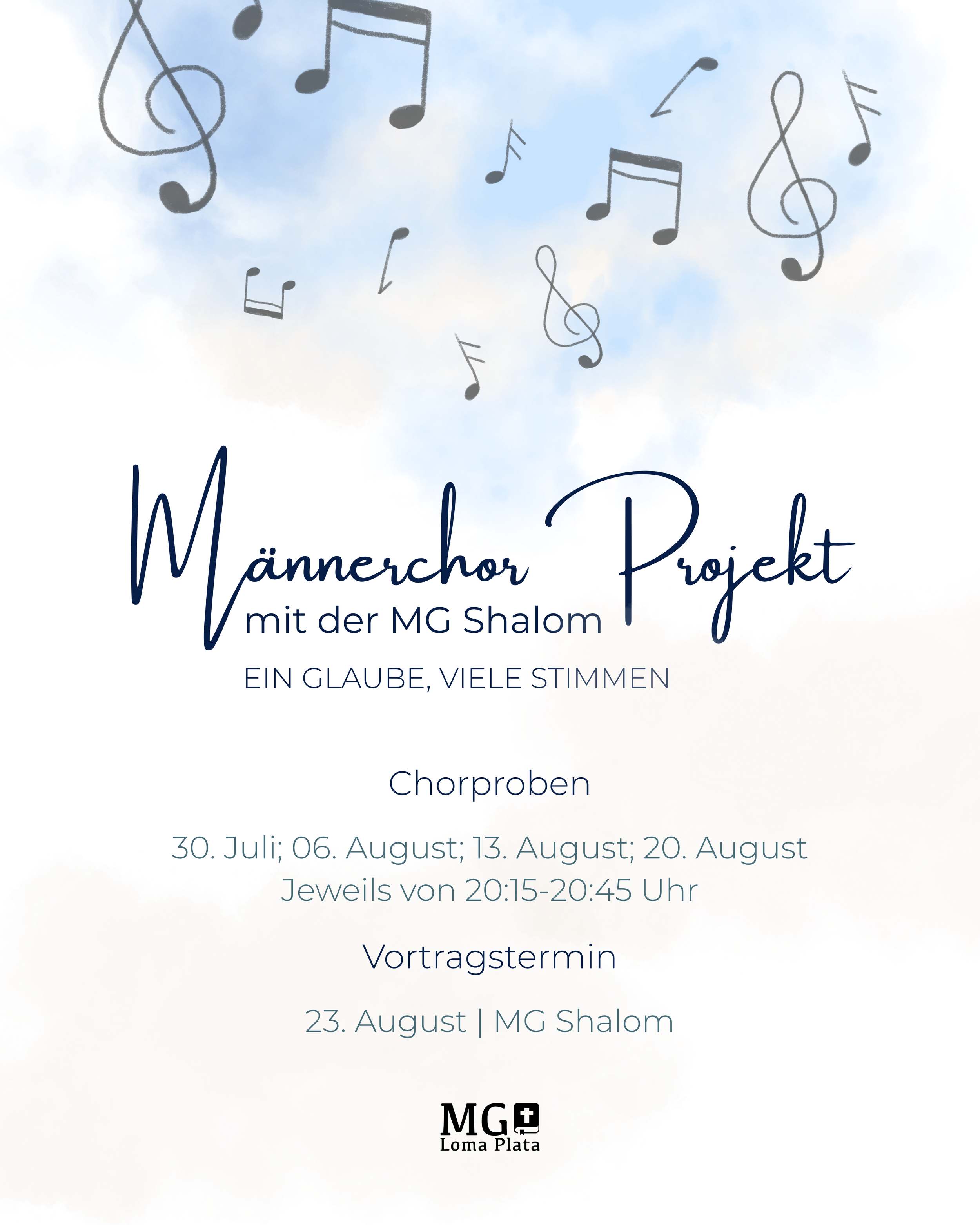 Männerchor Projekt
mit der MG Shalom

EIN GLAUBE, VIELE STIMMEN

Chorproben

30. Juli; 06. August; 13. August; 20. August
Jeweils von 20:15-20:45 Uhr

Vortragstermin

23. August | MG Shalom

MG
Loma Plata